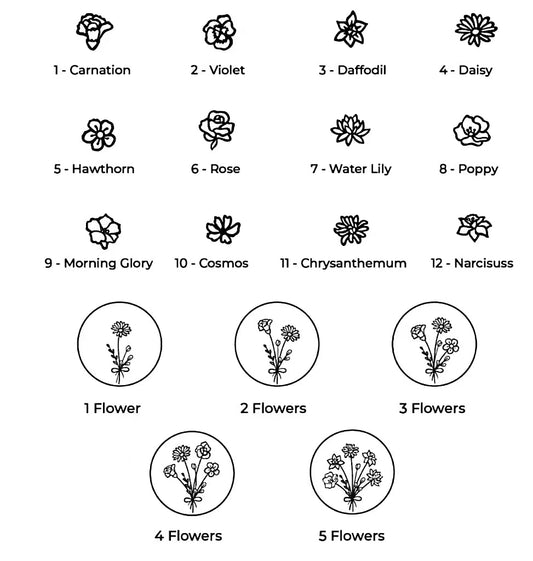 1 - Carnation
2 - Violet
3 - Daffodil
4 - Daisy

5 - Hawthorn
6 - Rose
7 - Water Lily
8 - Poppy

9 - Morning Glory
10 - Cosmos
11 - Chrysanthemum
12 - Narcisuss

1 Flower
2 Flowers
3 Flowers

4 Flowers
5 Flowers